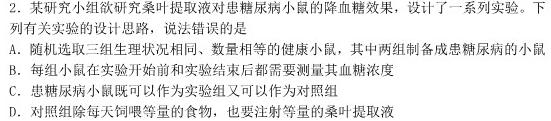 2．某研究小组欲研究桑叶提取液对患糖尿病小鼠的降血糖效果，设计了一系列实验。下列有关实验的设计思路，说法错误的是
A．随机选取三组生理状况相同、数量相等的健康小鼠，其中两组制备成患糖尿病的小鼠
B．每组小鼠在实验开始前和实验结束后都需要测量其血糖浓度
C．患糖尿病小鼠既可以作为实验组又可以作为对照组
D．对照组除每天饲喂等量的食物，也要注射等量的桑叶提取液